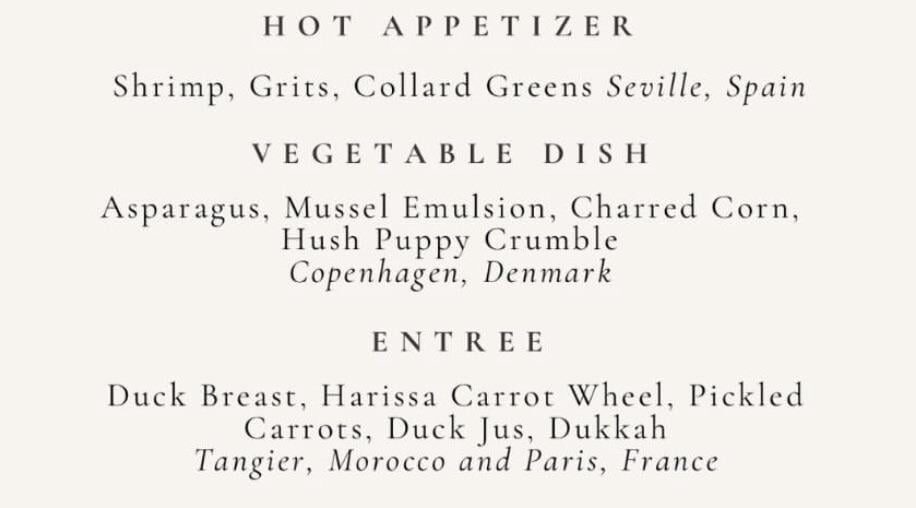 HOT APPETIZER

Shrimp, Grits, Collard Greens Seville, Spain

VEGETABLE DISH

Asparagus, Mussel Emulsion, Charred Corn, Hush Puppy Crumble
Copenhagen, Denmark

ENTREE

Duck Breast, Harissa Carrot Wheel, Pickled Carrots, Duck Jus, Dukkah
Tangier, Morocco and Paris, France